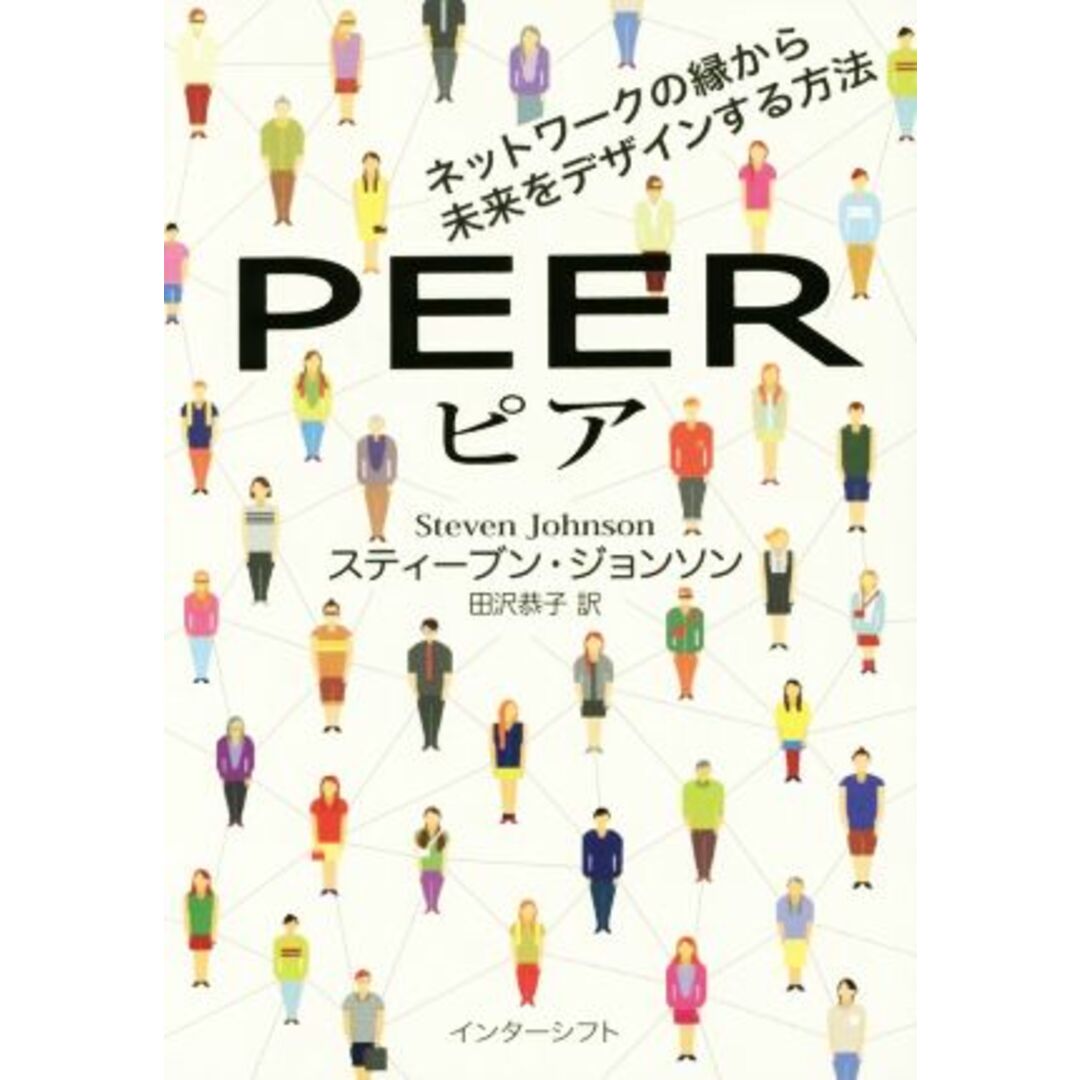 ネットワークの縁から
未来をデザインする方法

PEER
ピア

Steven Johnson
スティーブン・ジョンソン
田沢恭子 訳

インターシフト